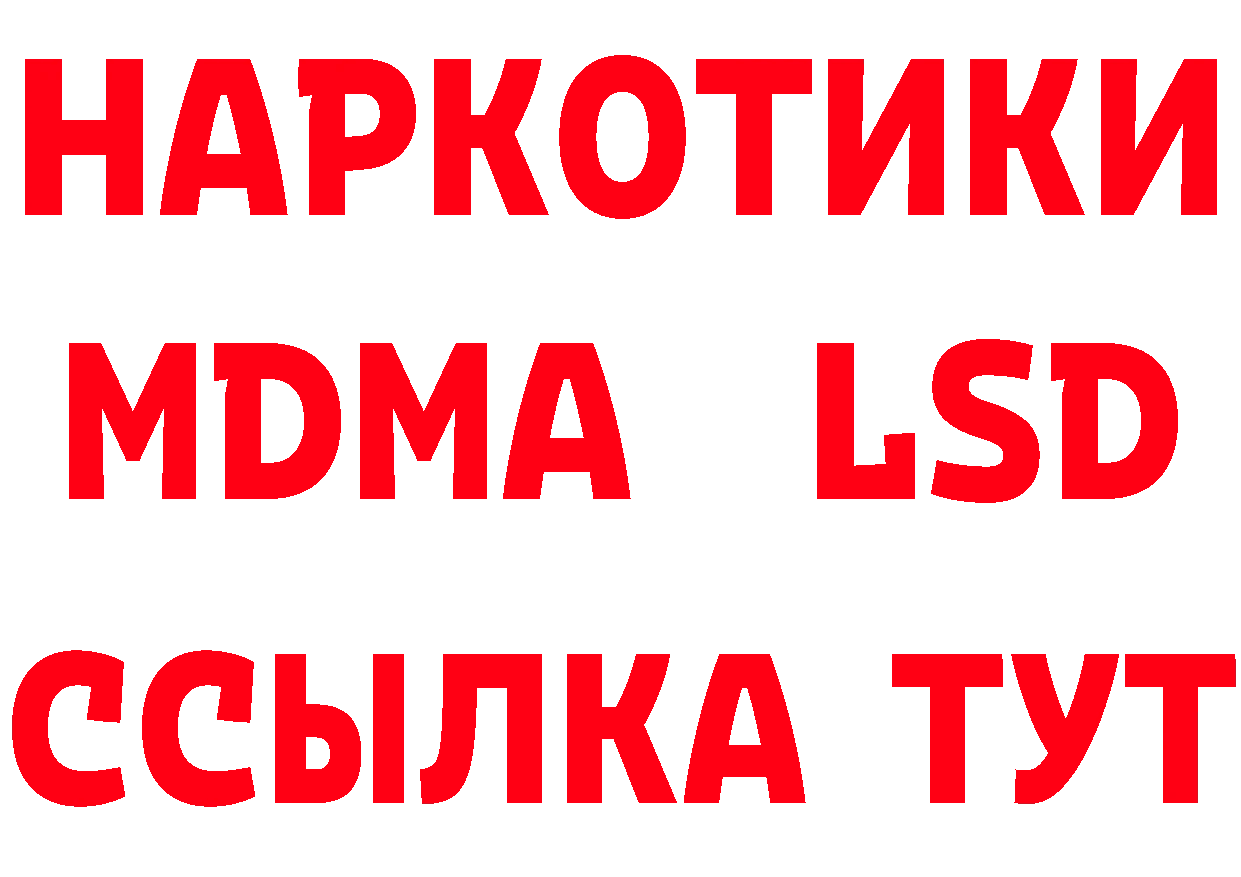 НАРКОТИКИ
MDMA LSD
ССЫЛКА ТУТ